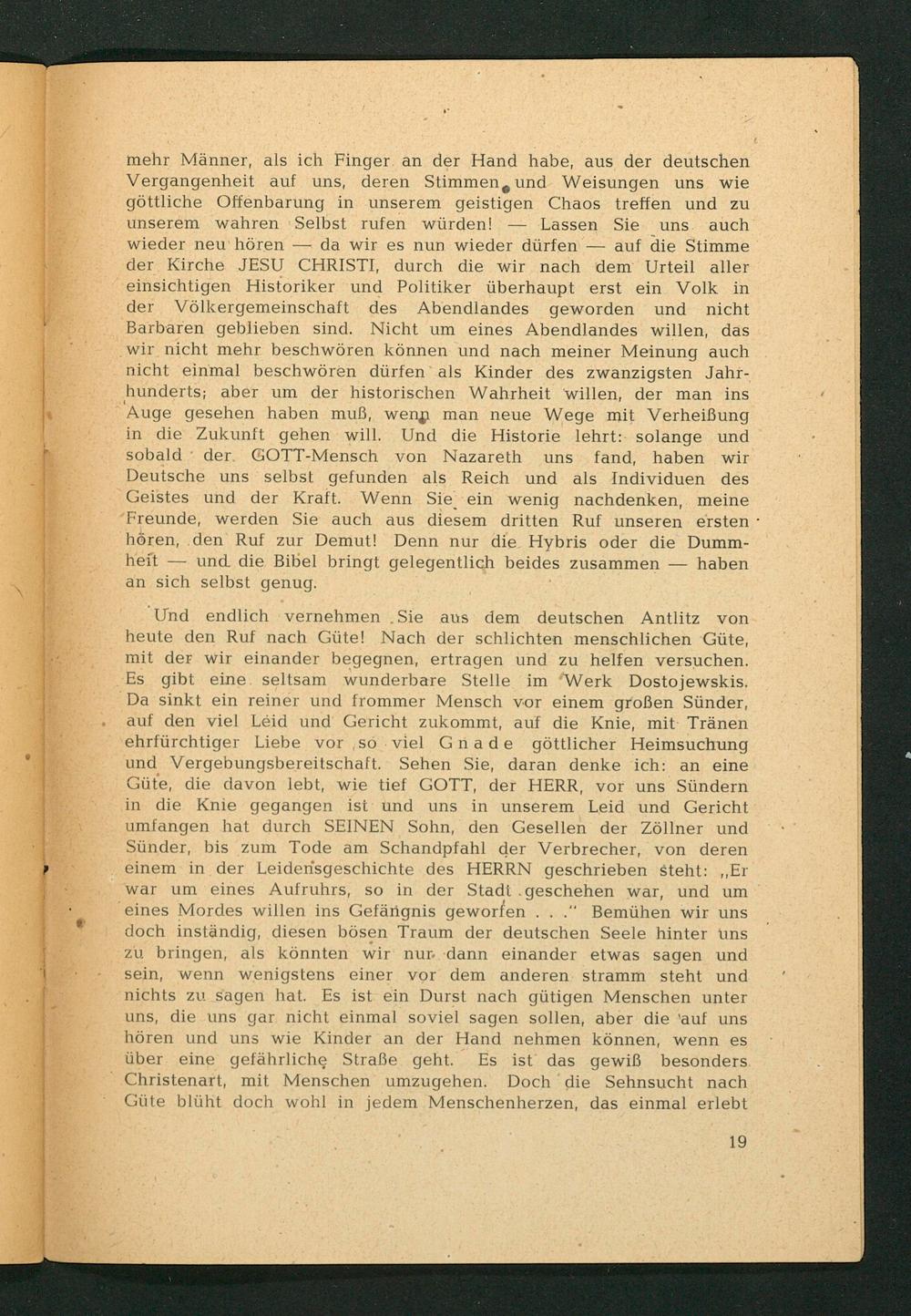 mehr Männer, als ich Finger an der Hand habe, aus der deutschen Vergangenheit auf uns, deren Stimmen und Weisungen uns wie göttliche Offenbarung in unserem geistigen Chaos treffen und zu unserem wahren Selbst rufen würden! — Lassen Sie uns auch wieder neu hören — da wir es nun wieder dürfen — auf die Stimme der Kirche JESU CHRISTI, durch die wir nach dem Urteil aller einsichtigen Historiker und Politiker überhaupt erst ein Volk in der Völkergemeinschaft des Abendlandes geworden und nicht Barbaren geblieben sind. Nicht um eines Abendlandes willen, das wir nicht mehr beschwören können und nach meiner Meinung auch nicht einmal beschwören dürfen als Kinder des zwanzigsten Jahrhunderts; aber um der historischen Wahrheit willen, der man ins Auge gesehen haben muß, wenn man neue Wege mit Verheißung in die Zukunft gehen will. Und die Historie lehrt: solange und sobald der GOTT-Mensch von Nazareth uns fand, haben wir Deutsche uns selbst gefunden als Reich und als Individuen des Geistes und der Kraft. Wenn Sie ein wenig nachdenken, meine Freunde, werden Sie auch aus diesem dritten Ruf unseren ersten hören, den Ruf zur Demut! Denn nur die Hybris oder die Dummheit — und die Bibel bringt gelegentlich beides zusammen — haben an sich selbst genug.

Und endlich vernehmen Sie aus dem deutschen Antlitz von heute den Ruf nach Güte! Nach der schlichten menschlichen Güte, mit der wir einander begegnen, ertragen und zu helfen versuchen. Es gibt eine seltsam wunderbare Stelle im Werk Dostojewskis. Da sinkt ein reiner und frommer Mensch vor einem großen Sünder, auf den viel Leid und Gericht zukommt, auf die Knie, mit Tränen ehrfürchtiger Liebe vor so viel Gnade göttlicher Heimsuchung und Vergebungsbereitschaft. Sehen Sie, daran denke ich: an eine Güte, die davon lebt, wie tief GOTT, der HERR, vor uns Sündern in die Knie gegangen ist und uns in unserem Leid und Gericht umfangen hat durch SEINEN Sohn, den Gesellen der Zöllner und Sünder, bis zum Tode am Schandpfahl der Verbrecher, von deren einem in der Leidensgeschichte des HERRN geschrieben steht: „Er war um eines Aufruhrs, so in der Stadt geschehen war, und um eines Mordes willen ins Gefängnis geworfen . . ." Bemühen wir uns doch inständig, diesen bösen Traum der deutschen Seele hinter uns zu bringen, als könnten wir nur dann einander etwas sagen und sein, wenn wenigstens einer vor dem anderen stramm steht und nichts zu sagen hat. Es ist ein Durst nach gütigen Menschen unter uns, die uns gar nicht einmal soviel sagen sollen, aber die auf uns hören und uns wie Kinder an der Hand nehmen können, wenn es über eine gefährliche Straße geht. Es ist das gewiß besonders Christenart, mit Menschen umzugehen. Doch die Sehnsucht nach Güte blüht doch wohl in jedem Menschenherzen, das einmal erlebt

19